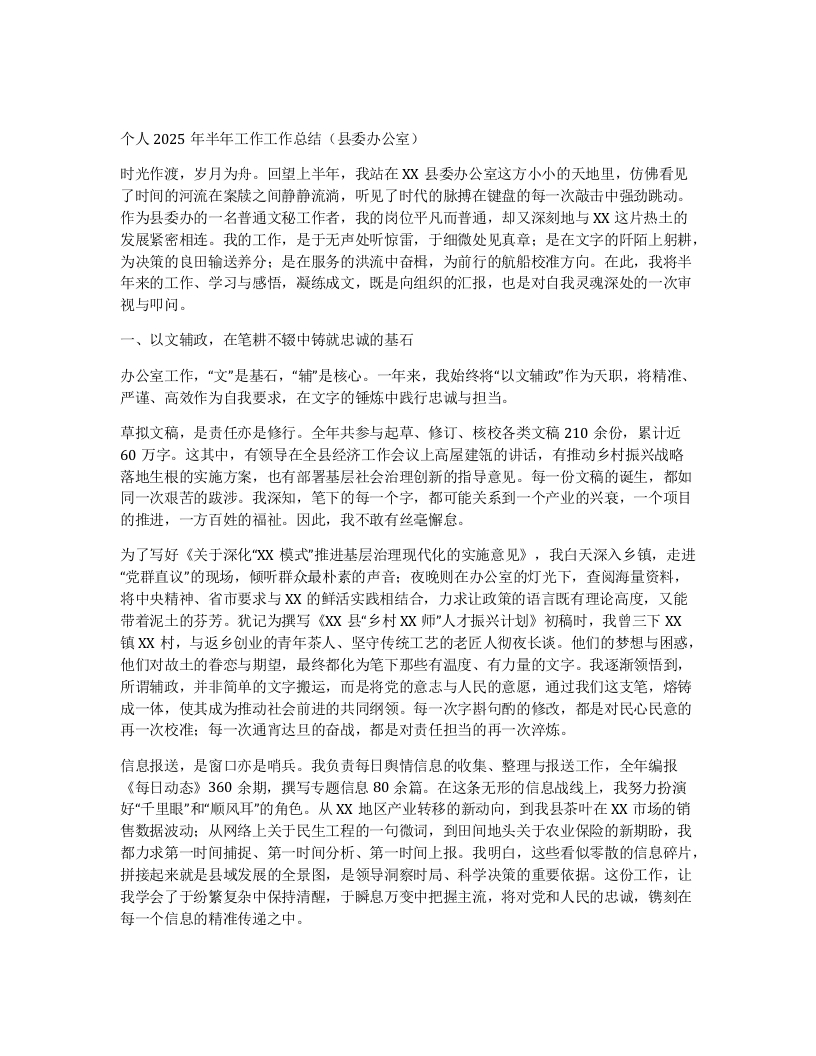 个人 2025 年半年工作工作总结（县委办公室）

时光作渡，岁月为舟。回望上半年，我站在 XX 县委办公室这方小小的天地里，仿佛看见了时间的河流在案牍之间静静流淌，听见了时代的脉搏在键盘的每一次敲击中强劲跳动。作为县委办的一名普通文秘工作者，我的岗位平凡而普通，却又深刻地与 XX 这片热土的发展紧密相连。我的工作，是于无声处听惊雷，于细微处见真章；是在文字的阡陌上躬耕，为决策的良田输送养分；是在服务的洪流中奋楫，为前行的航船校准方向。在此，我将半年来的工作、学习与感悟，凝练成文，既是向组织的汇报，也是对自我灵魂深处的一次审视与叩问。

一、以文辅政，在笔耕不辍中铸就忠诚的基石

办公室工作，“文”是基石，“辅”是核心。一年来，我始终将“以文辅政”作为天职，将精准、严谨、高效作为自我要求，在文字的锤炼中践行忠诚与担当。

草拟文稿，是责任亦是修行。全年共参与起草、修订、核校各类文稿 210 余份，累计近 60 万字。这其中，有领导在全县经济工作会议上高屋建瓴的讲话，有推动乡村振兴战略落地生根的实施方案，也有部署基层社会治理创新的指导意见。每一份文稿的诞生，都如同一次艰苦的跋涉。我深知，笔下的每一个字，都可能关系到一个产业的兴衰，一个项目的推进，一方百姓的福祉。因此，我不敢有丝毫懈怠。

为了写好《关于深化“XX 模式”推进基层治理现代化的实施意见》，我白天深入乡镇，走进“党群直议”的现场，倾听群众最朴素的声音；夜晚则在办公室的灯光下，查阅海量资料，将中央精神、省市要求与 XX 的鲜活实践相结合，力求让政策的语言既有理论高度，又能带着泥土的芬芳。犹记为撰写《XX 县“乡村 XX 师”人才振兴计划》初稿时，我曾三下 XX 镇 XX 村，与返乡创业的青年茶人、坚守传统工艺的老匠人彻夜长谈。他们的梦想与困惑，他们对故土的眷恋与期望，最终都化为笔下那些有温度、有力量的文字。我逐渐领悟到，所谓辅政，并非简单的文字搬运，而是将党的意志与人民的意愿，通过我们这支笔，熔铸成一体，使其成为推动社会前进的共同纲领。每一次字斟句酌的修改，都是对民心民意的再一次校准；每一次通宵达旦的奋战，都是对责任担当的再一次淬炼。

信息报送，是窗口亦是哨兵。我负责每日舆情信息的收集、整理与报送工作，全年编报《每日动态》360 余期，撰写专题信息 80 余篇。在这条无形的信息战线上，我努力扮演好“千里眼”和“顺风耳”的角色。从 XX 地区产业转移的新动向，到我县茶叶在 XX 市场的销售数据波动；从网络上关于民生工程的一句微词，到田间地头关于农业保险的新期盼，我都力求第一时间捕捉、第一时间分析、第一时间上报。我明白，这些看似零散的信息碎片，拼接起来就是县域发展的全景图，是领导洞察时局、科学决策的重要依据。这份工作，让我学会了于纷繁复杂中保持清醒，于瞬息万变中把握主流，将对党和人民的忠诚，镌刻在每一个信息的精准传递之中。